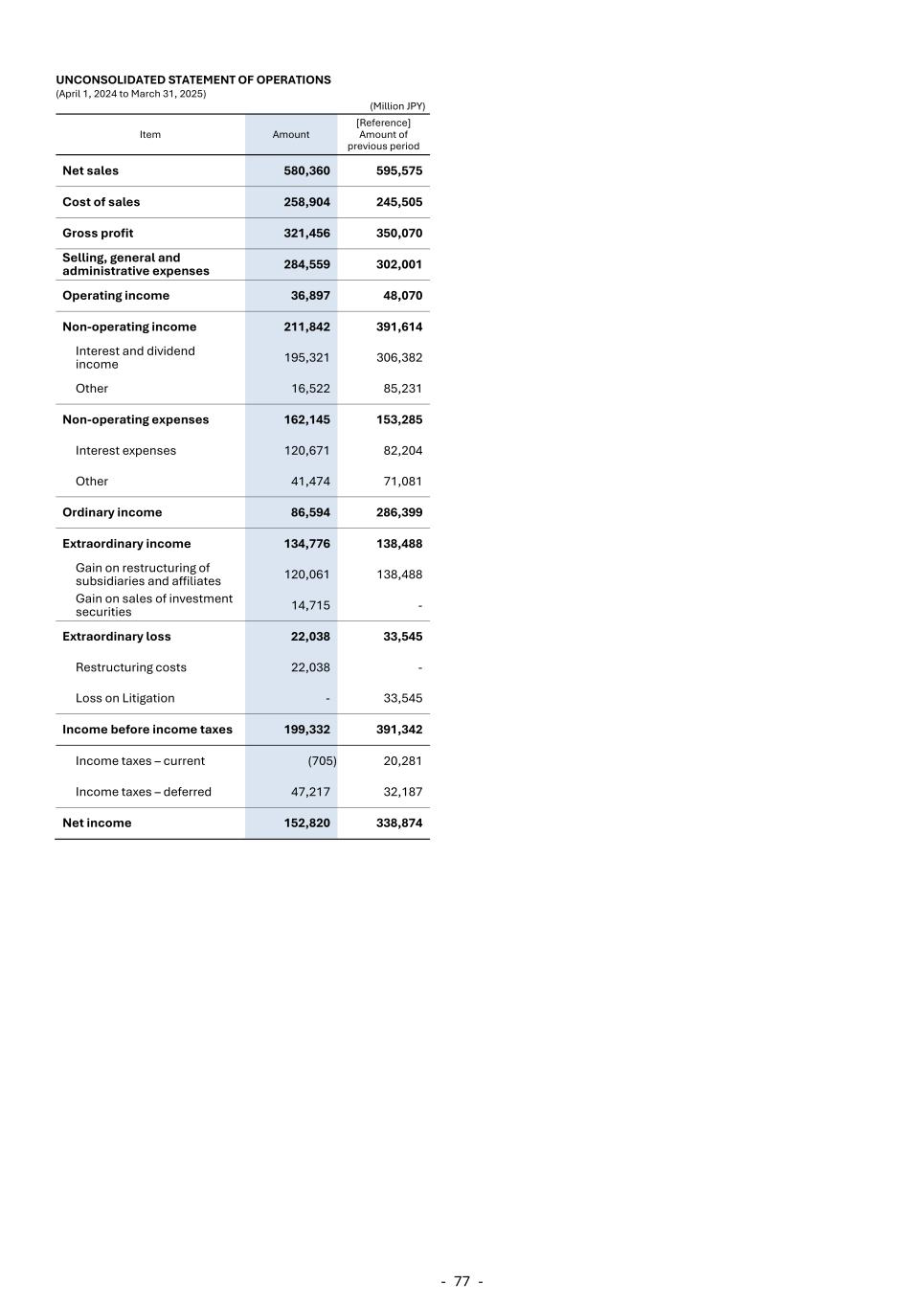 UNCONSOLIDATED STATEMENT OF OPERATIONS
(April 1, 2024 to March 31, 2025)

(Million JPY)

| Item | Amount | [Reference] Amount of previous period |
|---|---|---|
| Net sales | 580,360 | 595,575 |
| Cost of sales | 258,904 | 245,505 |
| Gross profit | 321,456 | 350,070 |
| Selling, general and administrative expenses | 284,559 | 302,001 |
| Operating income | 36,897 | 48,070 |
| Non-operating income | 211,842 | 391,614 |
| Interest and dividend income | 195,321 | 306,382 |
| Other | 16,522 | 85,231 |
| Non-operating expenses | 162,145 | 153,285 |
| Interest expenses | 120,671 | 82,204 |
| Other | 41,474 | 71,081 |
| Ordinary income | 86,594 | 286,399 |
| Extraordinary income | 134,776 | 138,488 |
| Gain on restructuring of subsidiaries and affiliates | 120,061 | 138,488 |
| Gain on sales of investment securities | 14,715 | - |
| Extraordinary loss | 22,038 | 33,545 |
| Restructuring costs | 22,038 | - |
| Loss on Litigation | - | 33,545 |
| Income before income taxes | 199,332 | 391,342 |
| Income taxes – current | (705) | 20,281 |
| Income taxes – deferred | 47,217 | 32,187 |
| Net income | 152,820 | 338,874 |

- 77 -